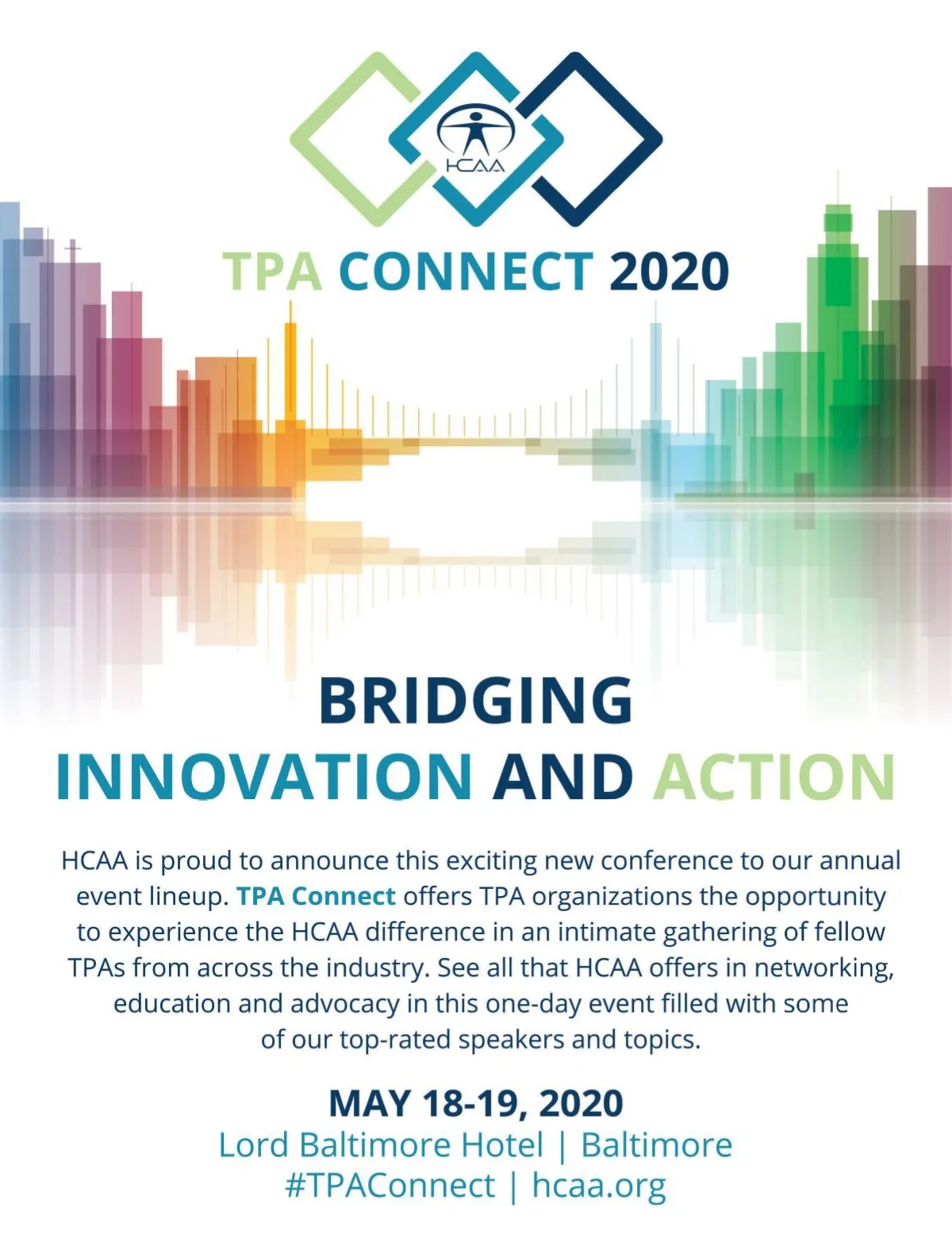 HCAA

TPA CONNECT 2020

BRIDGING
INNOVATION AND ACTION

HCAA is proud to announce this exciting new conference to our annual event lineup. TPA Connect offers TPA organizations the opportunity to experience the HCAA difference in an intimate gathering of fellow TPAs from across the industry. See all that HCAA offers in networking, education and advocacy in this one-day event filled with some of our top-rated speakers and topics.

MAY 18-19, 2020
Lord Baltimore Hotel | Baltimore
#TPAConnect | hcaa.org